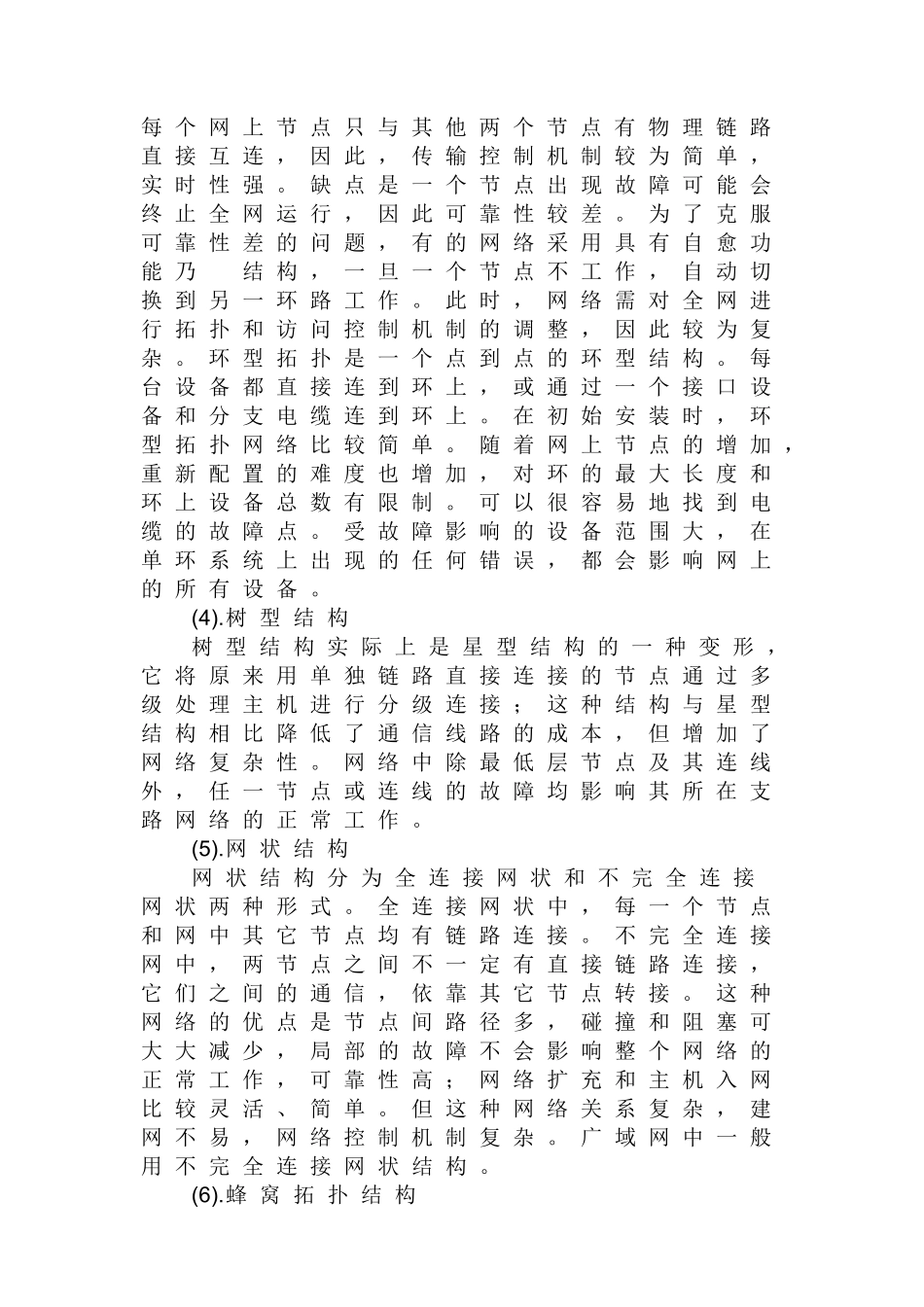 每个网上节点只与其他两个节点有物理链路直接互连，因此，传输控制机制较为简单，实时性强。缺点是一个节点出现故障可能会终止全网运行，因此可靠性较差。为了克服可靠性差的问题，有的网络采用具有自愈功能乃 结构，一旦一个节点不工作，自动切换到另一环路工作。此时，网络需对全网进行拓扑和访问控制机制的调整，因此较为复杂。环型拓扑是一个点到点的环型结构。每台设备都直接连到环上，或通过一个接口设备和分支电缆连到环上。在初始安装时，环型拓扑网络比较简单。随着网上节点的增加，重新配置的难度也增加，对环的最大长度和环上设备总数有限制。可以很容易地找到电缆的故障点。受故障影响的设备范围大，在单环系统上出现的任何错误，都会影响网上的所有设备。

(4).树型结构

树型结构实际上是星型结构的一种变形，它将原来用单独链路直接连接的节点通过多级处理主机进行分级连接；这种结构与星型结构相比降低了通信线路的成本，但增加了网络复杂性。网络中除最低层节点及其连线外，任一节点或连线的故障均影响其所在支路网络的正常工作。

(5).网状结构

网状结构分为全连接网状和不完全连接网状两种形式。全连接网状中，每一个节点和网中其它节点均有链路连接。不完全连接网中，两节点之间不一定有直接链路连接，它们之间的通信，依靠其它节点转接。这种网络的优点是节点间路径多，碰撞和阻塞可大大减少，局部的故障不会影响整个网络的正常工作，可靠性高；网络扩充和主机入网比较灵活、简单。但这种网络关系复杂，建网不易，网络控制机制复杂。广域网中一般用不完全连接网状结构。

(6).蜂窝拓扑结构